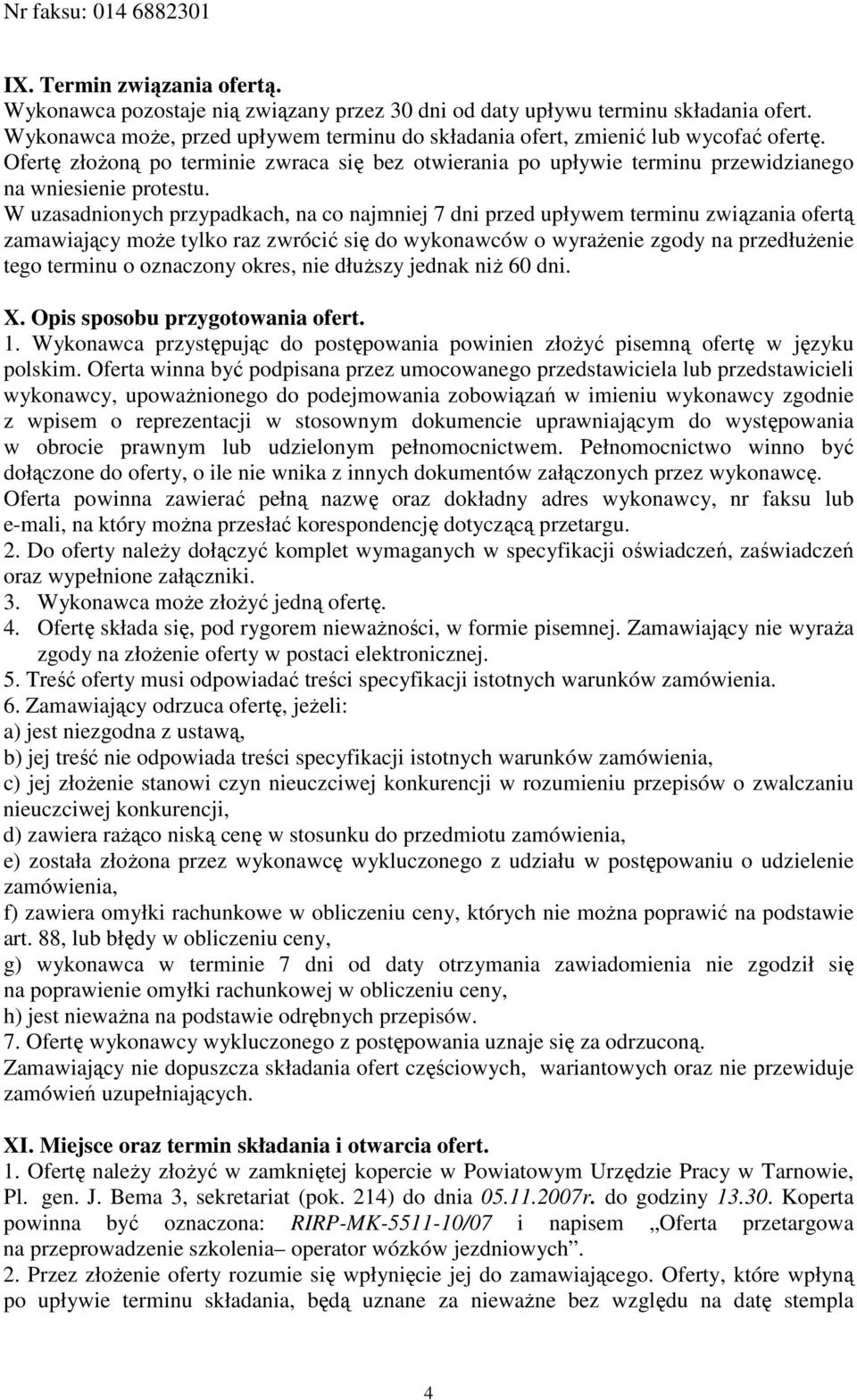 Nr faksu: 014 6882301

IX. Termin związania ofertą.
Wykonawca pozostaje nią związany przez 30 dni od daty upływu terminu składania ofert.
Wykonawca może, przed upływem terminu do składania ofert, zmienić lub wycofać ofertę.
Ofertę złożoną po terminie zwraca się bez otwierania po upływie terminu przewidzianego na wniesienie protestu.
W uzasadnionych przypadkach, na co najmniej 7 dni przed upływem terminu związania ofertą zamawiający może tylko raz zwrócić się do wykonawców o wyrażenie zgody na przedłużenie tego terminu o oznaczony okres, nie dłuższy jednak niż 60 dni.

X. Opis sposobu przygotowania ofert.
1. Wykonawca przystępując do postępowania powinien złożyć pisemną ofertę w języku polskim. Oferta winna być podpisana przez umocowanego przedstawiciela lub przedstawicieli wykonawcy, upoważnionego do podejmowania zobowiązań w imieniu wykonawcy zgodnie z wpisem o reprezentacji w stosownym dokumencie uprawniającym do występowania w obrocie prawnym lub udzielonym pełnomocnictwem. Pełnomocnictwo winno być dołączone do oferty, o ile nie wnika z innych dokumentów załączonych przez wykonawcę.
Oferta powinna zawierać pełną nazwę oraz dokładny adres wykonawcy, nr faksu lub e-mali, na który można przesłać korespondencję dotyczącą przetargu.
2. Do oferty należy dołączyć komplet wymaganych w specyfikacji oświadczeń, zaświadczeń oraz wypełnione załączniki.
3. Wykonawca może złożyć jedną ofertę.
4. Ofertę składa się, pod rygorem nieważności, w formie pisemnej. Zamawiający nie wyraża zgody na złożenie oferty w postaci elektronicznej.
5. Treść oferty musi odpowiadać treści specyfikacji istotnych warunków zamówienia.
6. Zamawiający odrzuca ofertę, jeżeli:
a) jest niezgodna z ustawą,
b) jej treść nie odpowiada treści specyfikacji istotnych warunków zamówienia,
c) jej złożenie stanowi czyn nieuczciwej konkurencji w rozumieniu przepisów o zwalczaniu nieuczciwej konkurencji,
d) zawiera rażąco niską cenę w stosunku do przedmiotu zamówienia,
e) została złożona przez wykonawcę wykluczonego z udziału w postępowaniu o udzielenie zamówienia,
f) zawiera omyłki rachunkowe w obliczeniu ceny, których nie można poprawić na podstawie art. 88, lub błędy w obliczeniu ceny,
g) wykonawca w terminie 7 dni od daty otrzymania zawiadomienia nie zgodził się na poprawienie omyłki rachunkowej w obliczeniu ceny,
h) jest nieważna na podstawie odrębnych przepisów.
7. Ofertę wykonawcy wykluczonego z postępowania uznaje się za odrzuconą.
Zamawiający nie dopuszcza składania ofert częściowych, wariantowych oraz nie przewiduje zamówień uzupełniających.

XI. Miejsce oraz termin składania i otwarcia ofert.
1. Ofertę należy złożyć w zamkniętej kopercie w Powiatowym Urzędzie Pracy w Tarnowie, Pl. gen. J. Bema 3, sekretariat (pok. 214) do dnia 05.11.2007r. do godziny 13.30. Koperta powinna być oznaczona: RIRP-MK-5511-10/07 i napisem „Oferta przetargowa na przeprowadzenie szkolenia– operator wózków jezdniowych”.
2. Przez złożenie oferty rozumie się wpłynięcie jej do zamawiającego. Oferty, które wpłyną po upływie terminu składania, będą uznane za nieważne bez względu na datę stempla

4